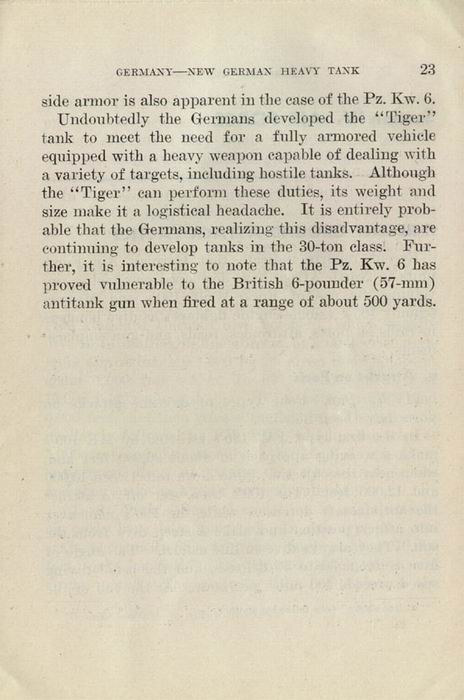 GERMANY—NEW GERMAN HEAVY TANK 23

side armor is also apparent in the case of the Pz. Kw. 6.

Undoubtedly the Germans developed the "Tiger" tank to meet the need for a fully armored vehicle equipped with a heavy weapon capable of dealing with a variety of targets, including hostile tanks. Although the "Tiger" can perform these duties, its weight and size make it a logistical headache. It is entirely probable that the Germans, realizing this disadvantage, are continuing to develop tanks in the 30-ton class. Further, it is interesting to note that the Pz. Kw. 6 has proved vulnerable to the British 6-pounder (57-mm) antitank gun when fired at a range of about 500 yards.